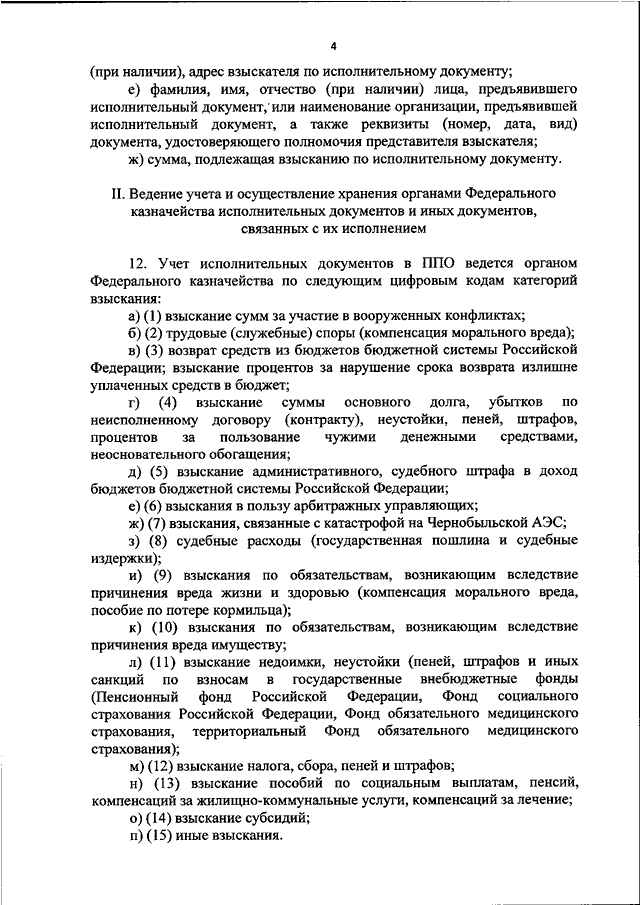 4

(при наличии), адрес взыскателя по исполнительному документу;

е) фамилия, имя, отчество (при наличии) лица, предъявившего исполнительный документ, или наименование организации, предъявившей исполнительный документ, а также реквизиты (номер, дата, вид) документа, удостоверяющего полномочия представителя взыскателя;

ж) сумма, подлежащая взысканию по исполнительному документу.

II. Ведение учета и осуществление хранения органами Федерального казначейства исполнительных документов и иных документов, связанных с их исполнением

12. Учет исполнительных документов в ППО ведется органом Федерального казначейства по следующим цифровым кодам категорий взыскания:

а) (1) взыскание сумм за участие в вооруженных конфликтах;

б) (2) трудовые (служебные) споры (компенсация морального вреда);

в) (3) возврат средств из бюджетов бюджетной системы Российской Федерации; взыскание процентов за нарушение срока возврата излишне уплаченных средств в бюджет;

г) (4) взыскание суммы основного долга, убытков по неисполненному договору (контракту), неустойки, пеней, штрафов, процентов за пользование чужими денежными средствами, неосновательного обогащения;

д) (5) взыскание административного, судебного штрафа в доход бюджетов бюджетной системы Российской Федерации;

е) (6) взыскания в пользу арбитражных управляющих;

ж) (7) взыскания, связанные с катастрофой на Чернобыльской АЭС;

з) (8) судебные расходы (государственная пошлина и судебные издержки);

и) (9) взыскания по обязательствам, возникающим вследствие причинения вреда жизни и здоровью (компенсация морального вреда, пособие по потере кормильца);

к) (10) взыскания по обязательствам, возникающим вследствие причинения вреда имуществу;

л) (11) взыскание недоимки, неустойки (пеней, штрафов и иных санкций по взносам в государственные внебюджетные фонды (Пенсионный фонд Российской Федерации, Фонд социального страхования Российской Федерации, Фонд обязательного медицинского страхования, территориальный Фонд обязательного медицинского страхования);

м) (12) взыскание налога, сбора, пеней и штрафов;

н) (13) взыскание пособий по социальным выплатам, пенсий, компенсаций за жилищно-коммунальные услуги, компенсаций за лечение;

о) (14) взыскание субсидий;

п) (15) иные взыскания.